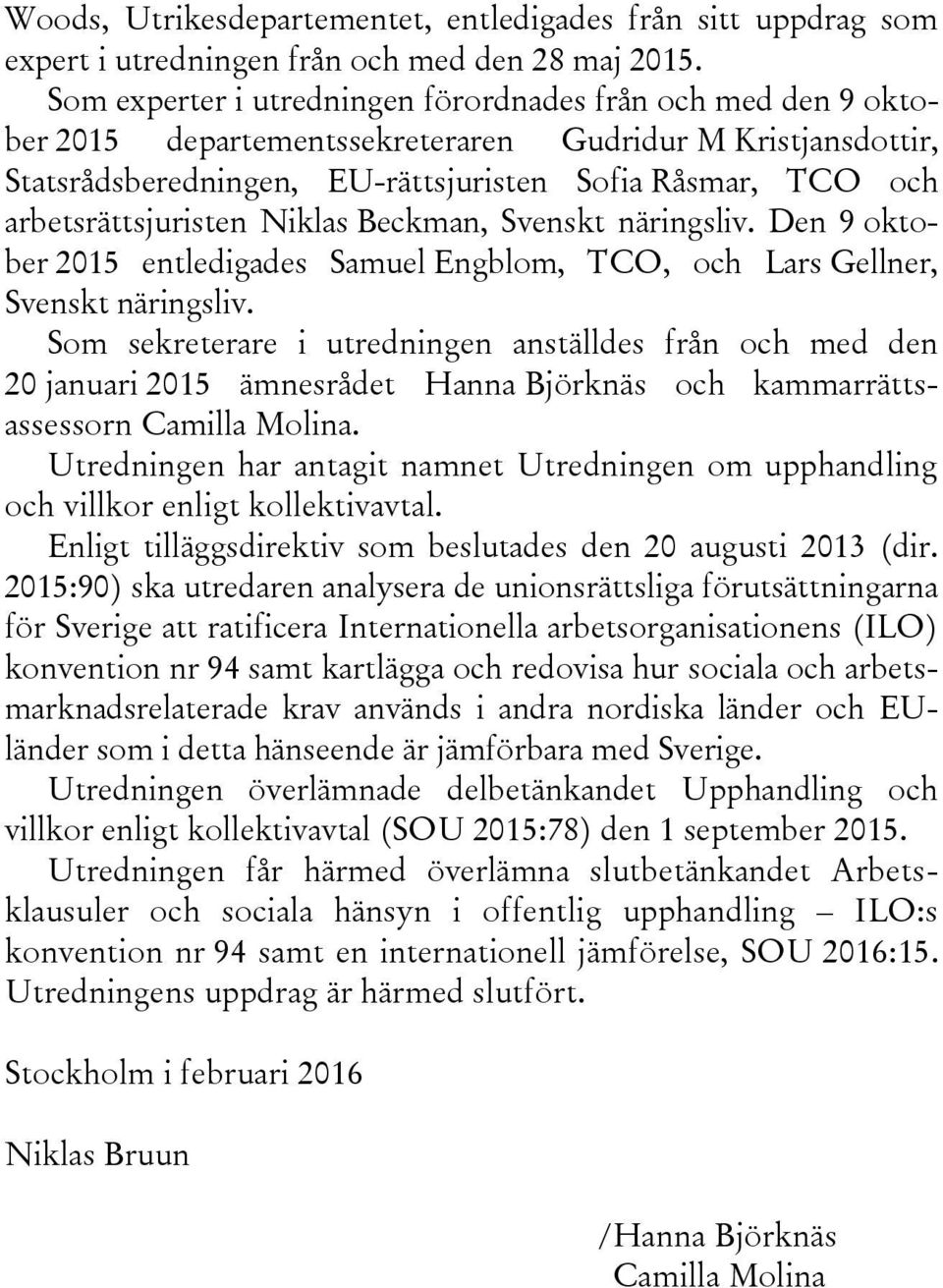 Woods, Utrikesdepartementet, entledigades från sitt uppdrag som expert i utredningen från och med den 28 maj 2015.

Som experter i utredningen förordnades från och med den 9 oktober 2015 departementssekreteraren Gudridur M Kristjansdottir, Statsrådsberedningen, EU-rättsjuristen Sofia Råsmar, TCO och arbetsrättsjuristen Niklas Beckman, Svenskt näringsliv. Den 9 oktober 2015 entledigades Samuel Engblom, TCO, och Lars Gellner, Svenskt näringsliv.

Som sekreterare i utredningen anställdes från och med den 20 januari 2015 ämnesrådet Hanna Björknäs och kammarrättsassessorn Camilla Molina.

Utredningen har antagit namnet Utredningen om upphandling och villkor enligt kollektivavtal.

Enligt tilläggsdirektiv som beslutades den 20 augusti 2013 (dir. 2015:90) ska utredaren analysera de unionsrättsliga förutsättningarna för Sverige att ratificera Internationella arbetsorganisationens (ILO) konvention nr 94 samt kartlägga och redovisa hur sociala och arbetsmarknadsrelaterade krav används i andra nordiska länder och EU-länder som i detta hänseende är jämförbara med Sverige.

Utredningen överlämnade delbetänkandet Upphandling och villkor enligt kollektivavtal (SOU 2015:78) den 1 september 2015.

Utredningen får härmed överlämna slutbetänkandet Arbetsklausuler och sociala hänsyn i offentlig upphandling – ILO:s konvention nr 94 samt en internationell jämförelse, SOU 2016:15. Utredningens uppdrag är härmed slutfört.

Stockholm i februari 2016

Niklas Bruun

/Hanna Björknäs
Camilla Molina